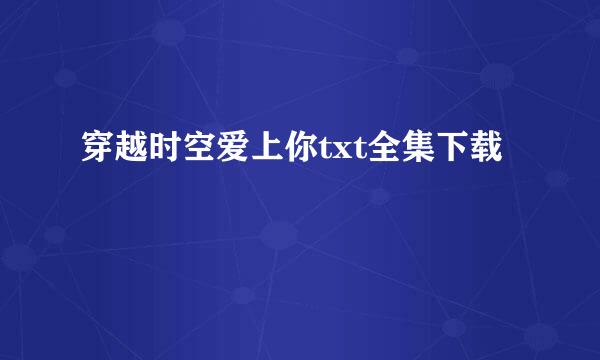 穿越时空爱上你txt全集下载